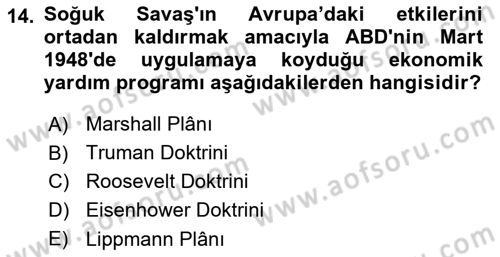 14. Soğuk Savaş'ın Avrupa'daki etkilerini ortadan kaldırmak amacıyla ABD'nin Mart 1948'de uygulamaya koyduğu ekonomik yardım programı aşağıdakilerden hangisidir?

A) Marshall Plânı
B) Truman Doktrini
C) Roosevelt Doktrini
D) Eisenhower Doktrini
E) Lippmann Plânı

www.aofsoru.com